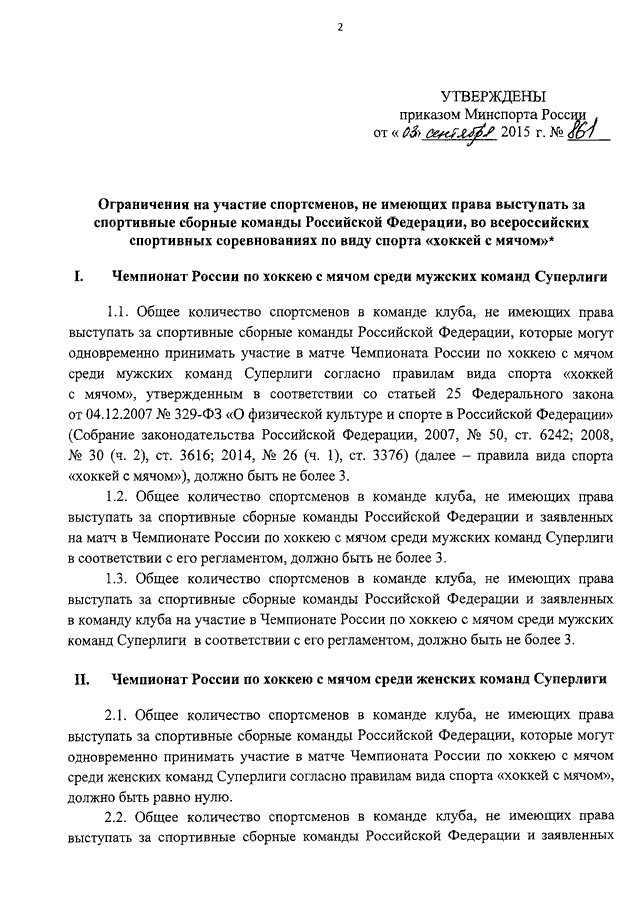 2

УТВЕРЖДЕНЫ
приказом Минспорта России
от « 03 » сентября 2015 г. № 861

Ограничения на участие спортсменов, не имеющих права выступать за спортивные сборные команды Российской Федерации, во всероссийских спортивных соревнованиях по виду спорта «хоккей с мячом»*

I. Чемпионат России по хоккею с мячом среди мужских команд Суперлиги

1.1. Общее количество спортсменов в команде клуба, не имеющих права выступать за спортивные сборные команды Российской Федерации, которые могут одновременно принимать участие в матче Чемпионата России по хоккею с мячом среди мужских команд Суперлиги согласно правилам вида спорта «хоккей с мячом», утвержденным в соответствии со статьей 25 Федерального закона от 04.12.2007 № 329-ФЗ «О физической культуре и спорте в Российской Федерации» (Собрание законодательства Российской Федерации, 2007, № 50, ст. 6242; 2008, № 30 (ч. 2), ст. 3616; 2014, № 26 (ч. 1), ст. 3376) (далее – правила вида спорта «хоккей с мячом»), должно быть не более 3.

1.2. Общее количество спортсменов в команде клуба, не имеющих права выступать за спортивные сборные команды Российской Федерации и заявленных на матч в Чемпионате России по хоккею с мячом среди мужских команд Суперлиги в соответствии с его регламентом, должно быть не более 3.

1.3. Общее количество спортсменов в команде клуба, не имеющих права выступать за спортивные сборные команды Российской Федерации и заявленных в команду клуба на участие в Чемпионате России по хоккею с мячом среди мужских команд Суперлиги в соответствии с его регламентом, должно быть не более 3.

II. Чемпионат России по хоккею с мячом среди женских команд Суперлиги

2.1. Общее количество спортсменов в команде клуба, не имеющих права выступать за спортивные сборные команды Российской Федерации, которые могут одновременно принимать участие в матче Чемпионата России по хоккею с мячом среди женских команд Суперлиги согласно правилам вида спорта «хоккей с мячом», должно быть равно нулю.

2.2. Общее количество спортсменов в команде клуба, не имеющих права выступать за спортивные сборные команды Российской Федерации и заявленных